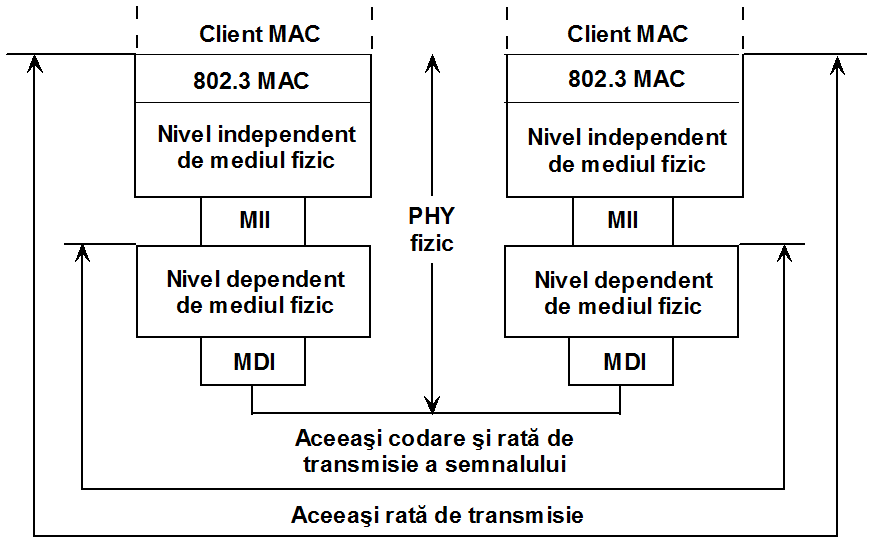 Client MAC

802.3 MAC

Nivel independent de mediul fizic

MII

Nivel dependent de mediul fizic

MDI

PHY fizic

Client MAC

802.3 MAC

Nivel independent de mediul fizic

MII

Nivel dependent de mediul fizic

MDI

Aceeaşi codare şi rată de transmisie a semnalului

Aceeaşi rată de transmisie